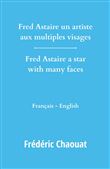 Fred Astaire un artiste aux multiples visages

Fred Astaire a star with many faces

Français - English

Frédéric Chaouat